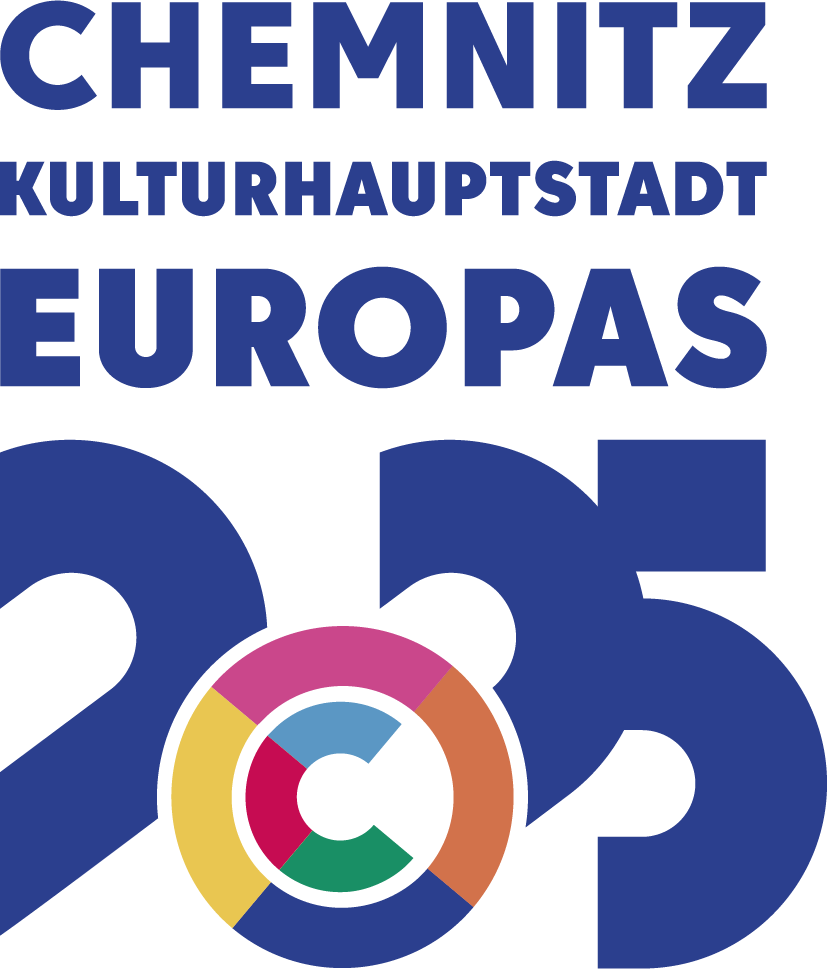 CHEMNITZ
KULTURHAUPTSTADT
EUROPAS
2025